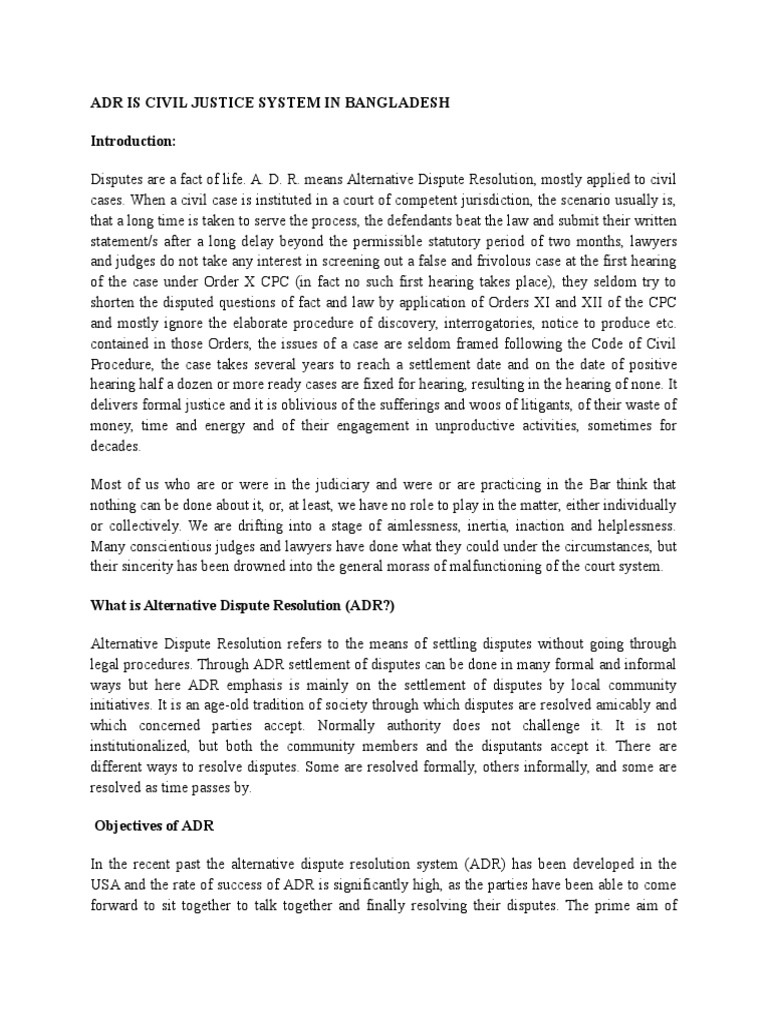 ADR IS CIVIL JUSTICE SYSTEM IN BANGLADESH

Introduction:

Disputes are a fact of life. A. D. R. means Alternative Dispute Resolution, mostly applied to civil cases. When a civil case is instituted in a court of competent jurisdiction, the scenario usually is, that a long time is taken to serve the process, the defendants beat the law and submit their written statement/s after a long delay beyond the permissible statutory period of two months, lawyers and judges do not take any interest in screening out a false and frivolous case at the first hearing of the case under Order X CPC (in fact no such first hearing takes place), they seldom try to shorten the disputed questions of fact and law by application of Orders XI and XII of the CPC and mostly ignore the elaborate procedure of discovery, interrogatories, notice to produce etc. contained in those Orders, the issues of a case are seldom framed following the Code of Civil Procedure, the case takes several years to reach a settlement date and on the date of positive hearing half a dozen or more ready cases are fixed for hearing, resulting in the hearing of none. It delivers formal justice and it is oblivious of the sufferings and woos of litigants, of their waste of money, time and energy and of their engagement in unproductive activities, sometimes for decades.

Most of us who are or were in the judiciary and were or are practicing in the Bar think that nothing can be done about it, or, at least, we have no role to play in the matter, either individually or collectively. We are drifting into a stage of aimlessness, inertia, inaction and helplessness. Many conscientious judges and lawyers have done what they could under the circumstances, but their sincerity has been drowned into the general morass of malfunctioning of the court system.

What is Alternative Dispute Resolution (ADR?)

Alternative Dispute Resolution refers to the means of settling disputes without going through legal procedures. Through ADR settlement of disputes can be done in many formal and informal ways but here ADR emphasis is mainly on the settlement of disputes by local community initiatives. It is an age-old tradition of society through which disputes are resolved amicably and which concerned parties accept. Normally authority does not challenge it. It is not institutionalized, but both the community members and the disputants accept it. There are different ways to resolve disputes. Some are resolved formally, others informally, and some are resolved as time passes by.

Objectives of ADR

In the recent past the alternative dispute resolution system (ADR) has been developed in the USA and the rate of success of ADR is significantly high, as the parties have been able to come forward to sit together to talk together and finally resolving their disputes. The prime aim of